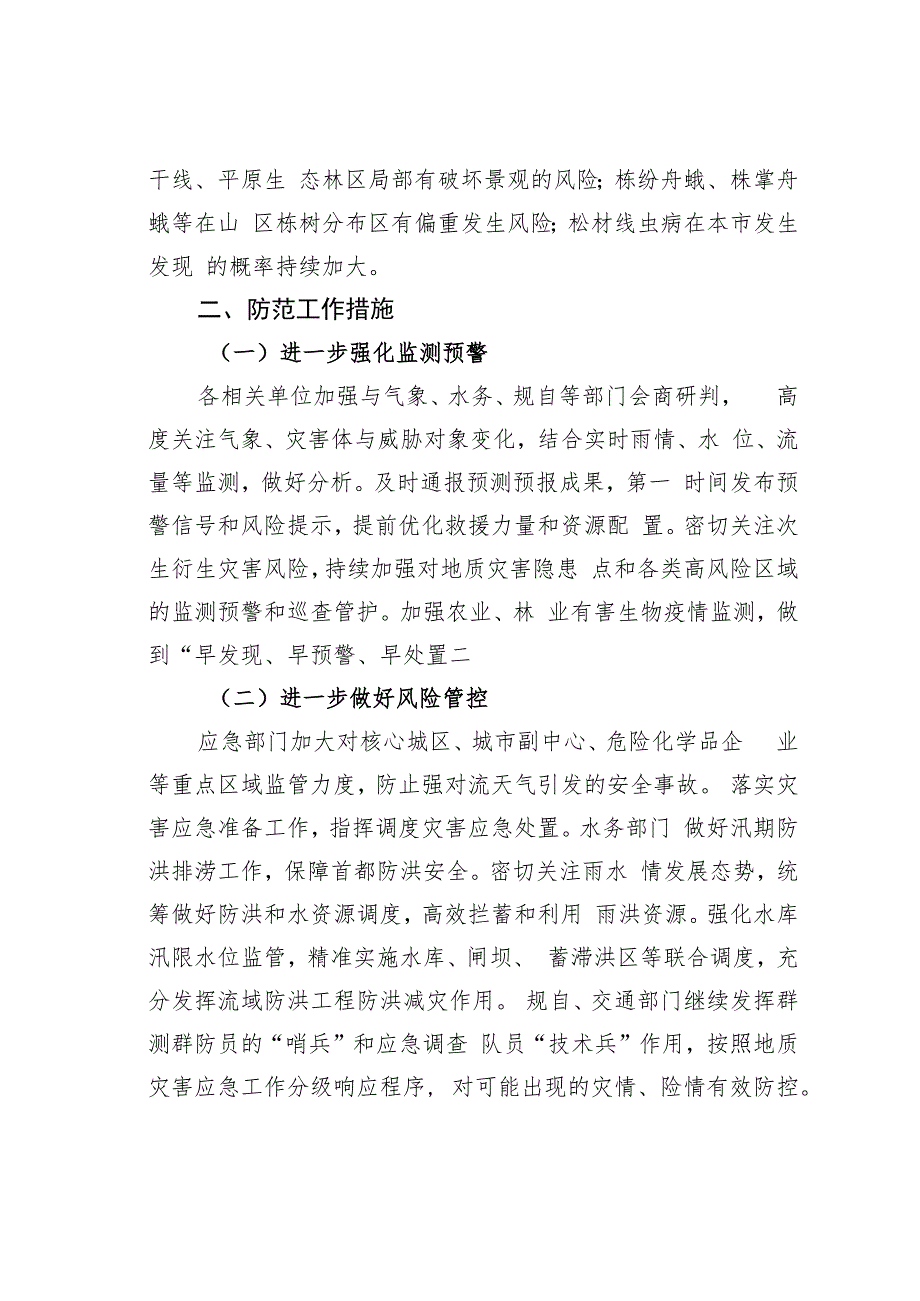 干线、平原生 态林区局部有破坏景观的风险；栋纷舟蛾、株掌舟蛾等在山 区栋树分布区有偏重发生风险；松材线虫病在本市发生发现 的概率持续加大。

二、防范工作措施

（一）进一步强化监测预警

各相关单位加强与气象、水务、规自等部门会商研判， 高度关注气象、灾害体与威胁对象变化，结合实时雨情、水 位、流量等监测，做好分析。及时通报预测预报成果，第一 时间发布预警信号和风险提示，提前优化救援力量和资源配 置。密切关注次生衍生灾害风险，持续加强对地质灾害隐患 点和各类高风险区域的监测预警和巡查管护。加强农业、林 业有害生物疫情监测，做到“早发现、早预警、早处置二

（二）进一步做好风险管控

应急部门加大对核心城区、城市副中心、危险化学品企 业等重点区域监管力度，防止强对流天气引发的安全事故。 落实灾害应急准备工作，指挥调度灾害应急处置。水务部门 做好汛期防洪排涝工作，保障首都防洪安全。密切关注雨水 情发展态势，统筹做好防洪和水资源调度，高效拦蓄和利用 雨洪资源。强化水库汛限水位监管，精准实施水库、闸坝、 蓄滞洪区等联合调度，充分发挥流域防洪工程防洪减灾作用。 规自、交通部门继续发挥群测群防员的“哨兵”和应急调查 队员“技术兵”作用，按照地质灾害应急工作分级响应程序，对可能出现的灾情、险情有效防控。